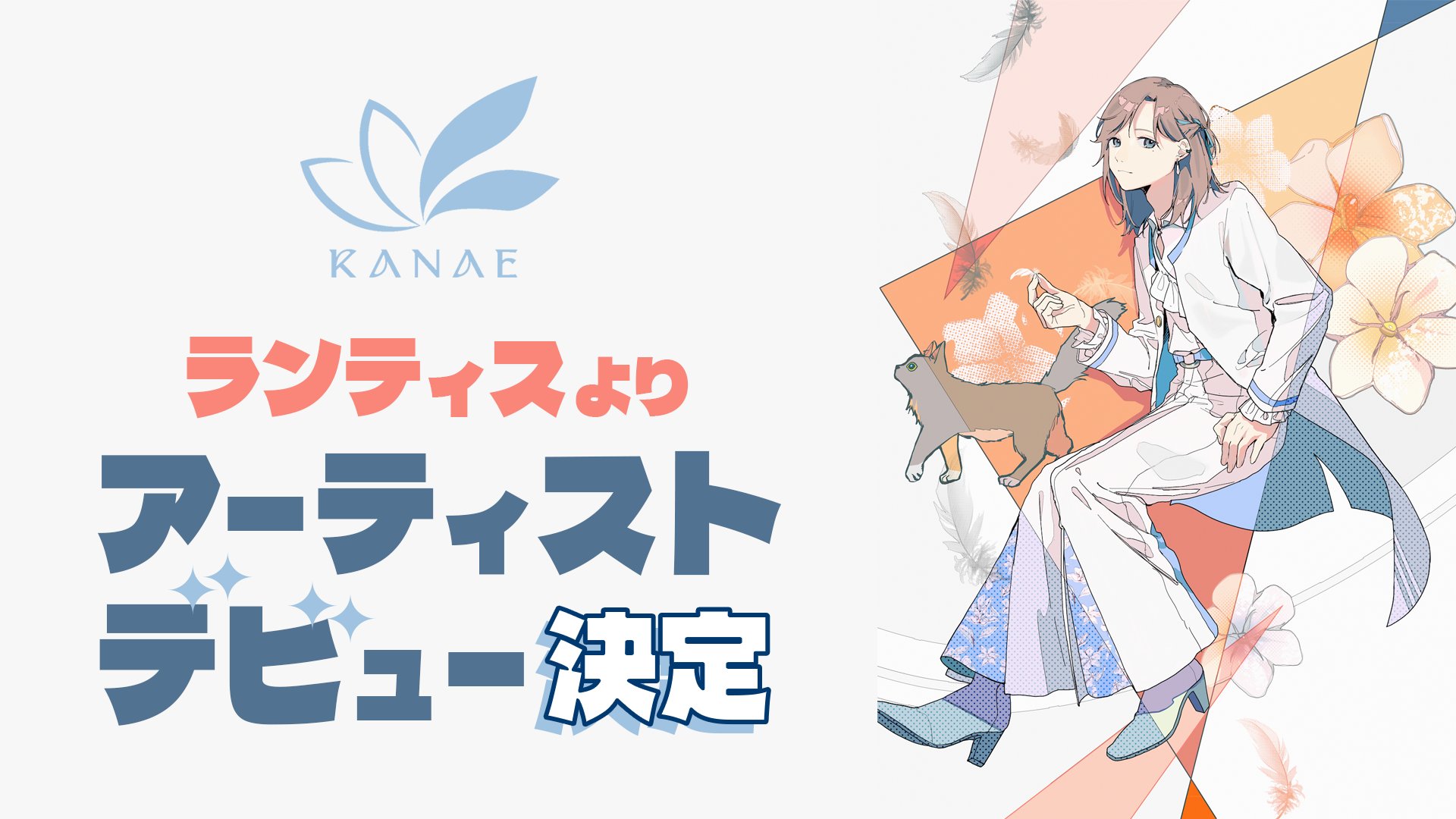 KANAE

ランティスより

アーティスト

デビュー決定